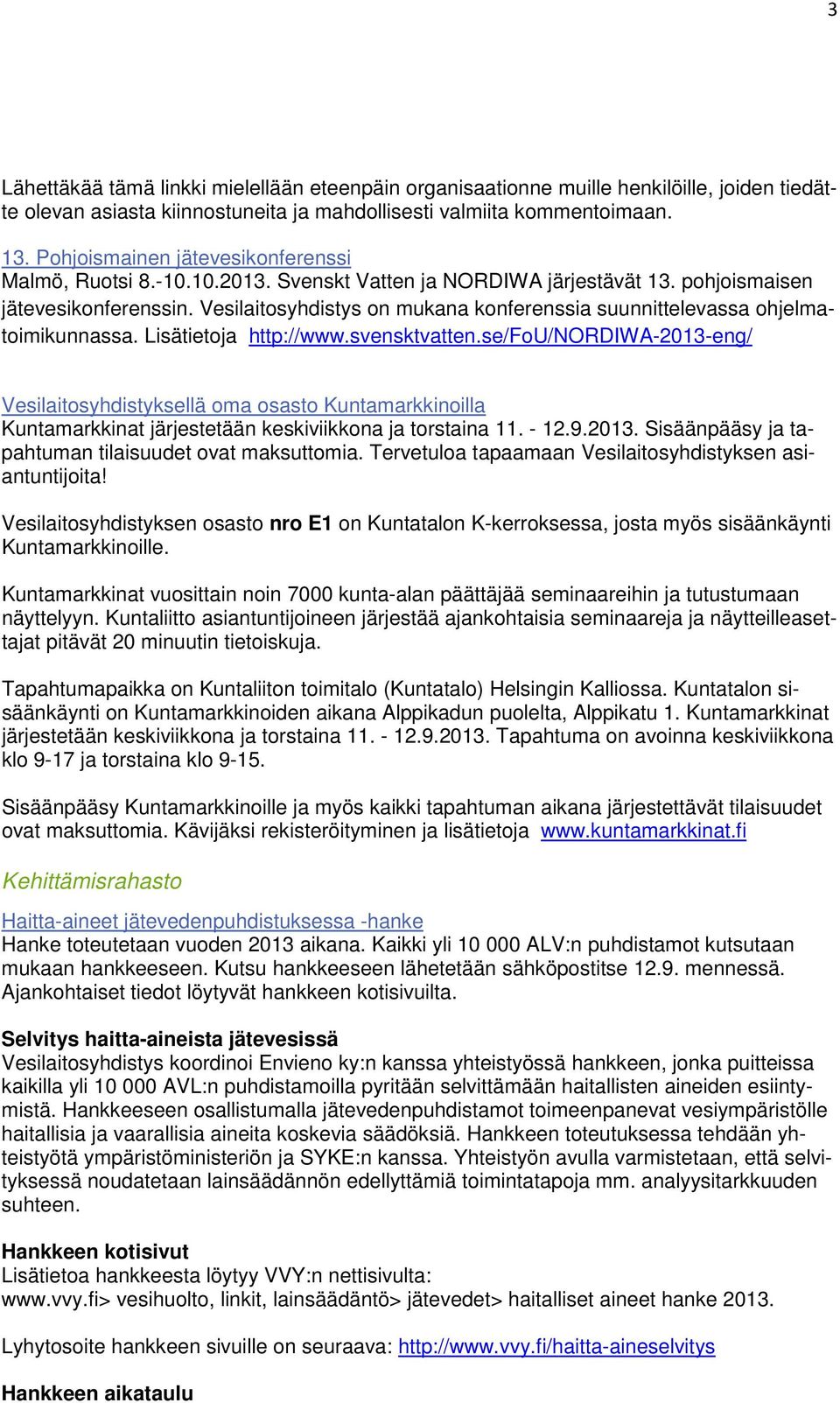 3

Lähettäkää tämä linkki mielellään eteenpäin organisaationne muille henkilöille, joiden tiedätte olevan asiasta kiinnostuneita ja mahdollisesti valmiita kommentoimaan.

13. Pohjoismainen jätevesikonferenssi
Malmö, Ruotsi 8.-10.10.2013. Svenskt Vatten ja NORDIWA järjestävät 13. pohjoismaisen jätevesikonferenssin. Vesilaitosyhdistys on mukana konferenssia suunnittelevassa ohjelmatoimikunnassa. Lisätietoja http://www.svensktvatten.se/FoU/NORDIWA-2013-eng/

Vesilaitosyhdistyksellä oma osasto Kuntamarkkinoilla
Kuntamarkkinat järjestetään keskiviikkona ja torstaina 11. - 12.9.2013. Sisäänpääsy ja tapahtuman tilaisuudet ovat maksuttomia. Tervetuloa tapaamaan Vesilaitosyhdistyksen asiantuntijoita!

Vesilaitosyhdistyksen osasto nro E1 on Kuntatalon K-kerroksessa, josta myös sisäänkäynti Kuntamarkkinoille.

Kuntamarkkinat vuosittain noin 7000 kunta-alan päättäjää seminaareihin ja tutustumaan näyttelyyn. Kuntaliitto asiantuntijoineen järjestää ajankohtaisia seminaareja ja näytteilleasettajat pitävät 20 minuutin tietoiskuja.

Tapahtumapaikka on Kuntaliiton toimitalo (Kuntatalo) Helsingin Kalliossa. Kuntatalon sisäänkäynti on Kuntamarkkinoiden aikana Alppikadun puolelta, Alppikatu 1. Kuntamarkkinat järjestetään keskiviikkona ja torstaina 11. - 12.9.2013. Tapahtuma on avoinna keskiviikkona klo 9-17 ja torstaina klo 9-15.

Sisäänpääsy Kuntamarkkinoille ja myös kaikki tapahtuman aikana järjestettävät tilaisuudet ovat maksuttomia. Kävijäksi rekisteröityminen ja lisätietoja www.kuntamarkkinat.fi

Kehittämisrahasto

Haitta-aineet jätevedenpuhdistuksessa -hanke
Hanke toteutetaan vuoden 2013 aikana. Kaikki yli 10 000 ALV:n puhdistamot kutsutaan mukaan hankkeeseen. Kutsu hankkeeseen lähetetään sähköpostitse 12.9. mennessä. Ajankohtaiset tiedot löytyvät hankkeen kotisivuilta.

Selvitys haitta-aineista jätevesissä
Vesilaitosyhdistys koordinoi Envieno ky:n kanssa yhteistyössä hankkeen, jonka puitteissa kaikilla yli 10 000 AVL:n puhdistamoilla pyritään selvittämään haitallisten aineiden esiintymistä. Hankkeeseen osallistumalla jätevedenpuhdistamot toimeenpanevat vesiympäristölle haitallisia ja vaarallisia aineita koskevia säädöksiä. Hankkeen toteutuksessa tehdään yhteistyötä ympäristöministeriön ja SYKE:n kanssa. Yhteistyön avulla varmistetaan, että selvityksessä noudatetaan lainsäädännön edellyttämiä toimintatapoja mm. analyysitarkkuuden suhteen.

Hankkeen kotisivut
Lisätietoa hankkeesta löytyy VVY:n nettisivulta:
www.vvy.fi> vesihuolto, linkit, lainsäädäntö> jätevedet> haitalliset aineet hanke 2013.

Lyhytosoite hankkeen sivuille on seuraava: http://www.vvy.fi/haitta-aineselvitys

Hankkeen aikataulu